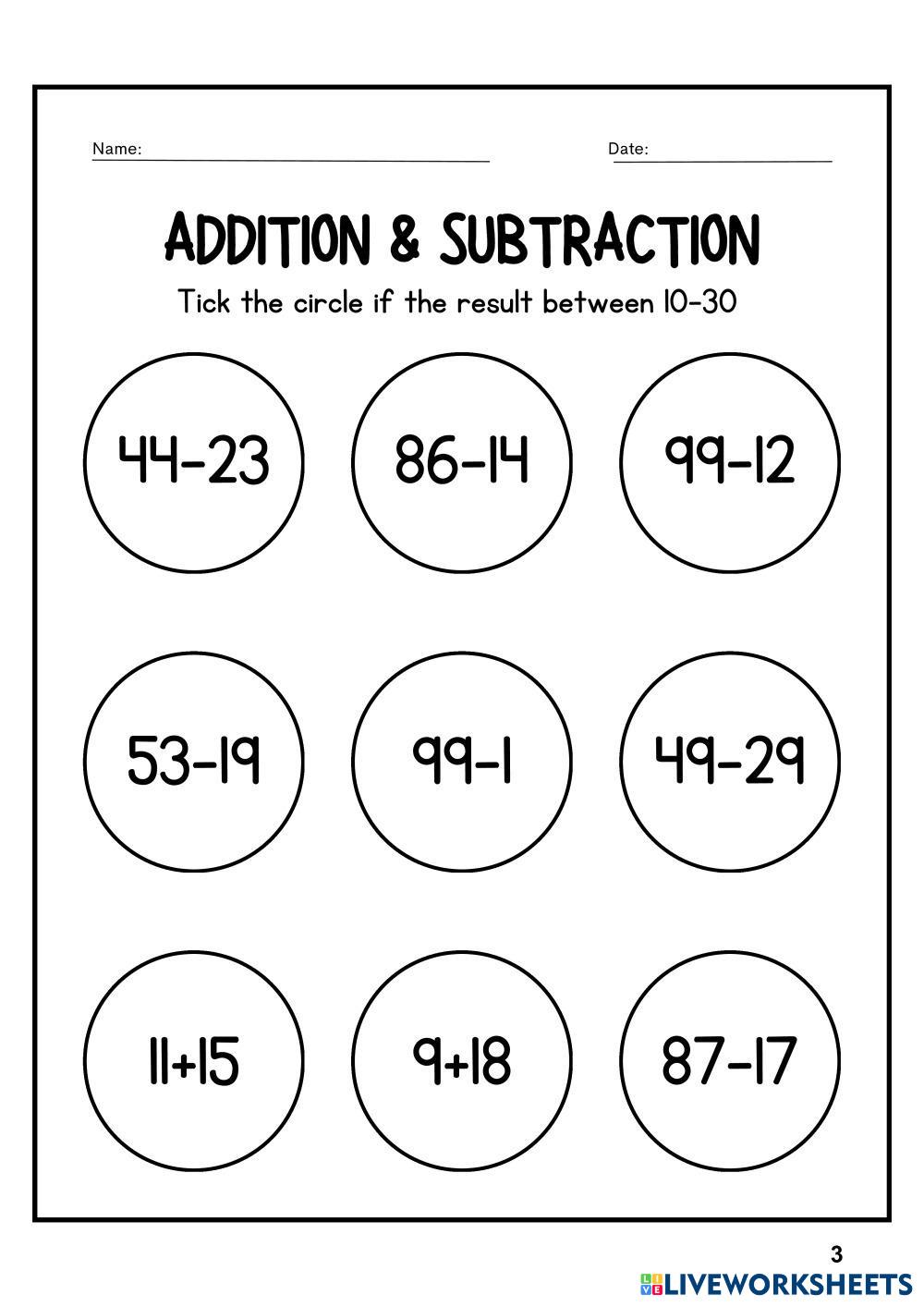 Name: ____ Date: ____

ADDITION & SUBTRACTION

Tick the circle if the result between 10-30

$44-23$

$86-14$

$99-12$

$53-19$

$99-1$

$49-29$

$11+15$

$9+18$

$87-17$

3

LIVEWORKSHEETS